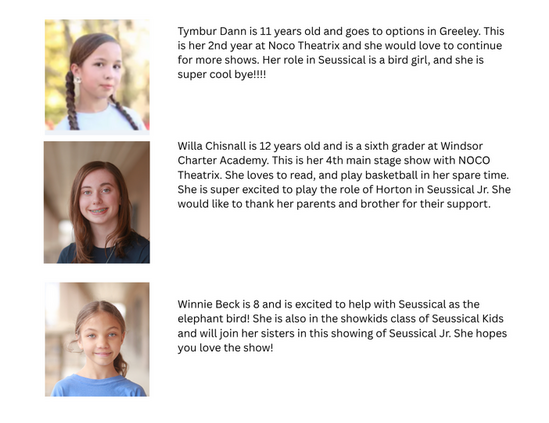 Tymbur Dann is 11 years old and goes to options in Greeley. This is her 2nd year at Noco Theatrix and she would love to continue for more shows. Her role in Seussical is a bird girl, and she is super cool bye!!!!

Willa Chisnall is 12 years old and is a sixth grader at Windsor Charter Academy. This is her 4th main stage show with NOCO Theatrix. She loves to read, and play basketball in her spare time. She is super excited to play the role of Horton in Seussical Jr. She would like to thank her parents and brother for their support.

Winnie Beck is 8 and is excited to help with Seussical as the elephant bird! She is also in the showkids class of Seussical Kids and will join her sisters in this showing of Seussical Jr. She hopes you love the show!